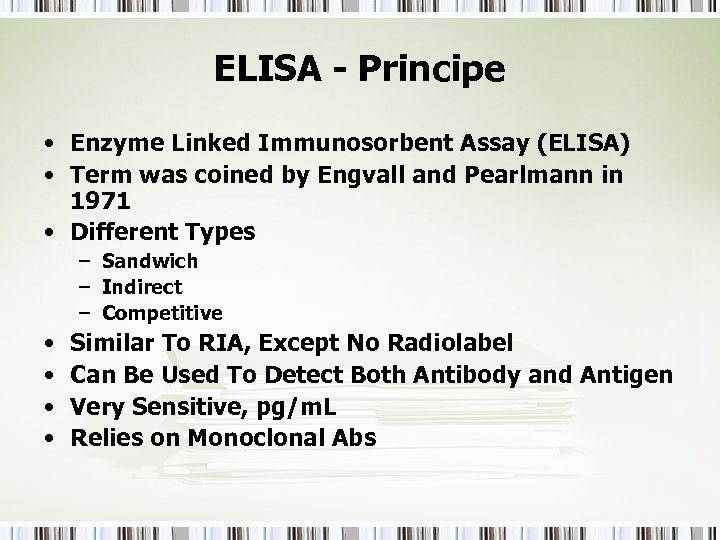 ELISA - Principe

• Enzyme Linked Immunosorbent Assay (ELISA)
• Term was coined by Engvall and Pearlmann in 1971
• Different Types
  – Sandwich
  – Indirect
  – Competitive
• Similar To RIA, Except No Radiolabel
• Can Be Used To Detect Both Antibody and Antigen
• Very Sensitive, pg/mL
• Relies on Monoclonal Abs